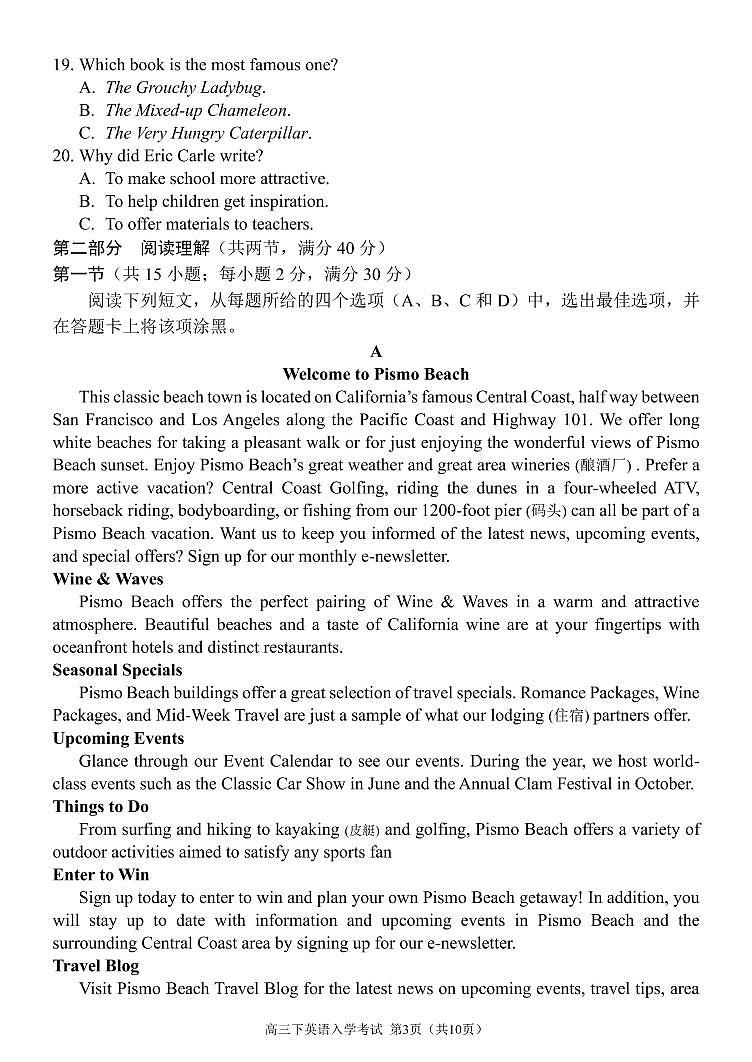 19. Which book is the most famous one?
A. The Grouchy Ladybug.
B. The Mixed-up Chameleon.
C. The Very Hungry Caterpillar.
20. Why did Eric Carle write?
A. To make school more attractive.
B. To help children get inspiration.
C. To offer materials to teachers.
第二部分 阅读理解（共两节，满分 40 分）
第一节（共 15 小题；每小题 2 分，满分 30 分）
阅读下列短文，从每题所给的四个选项（A、B、C 和 D）中，选出最佳选项，并在答题卡上将该项涂黑。

A
Welcome to Pismo Beach
This classic beach town is located on California's famous Central Coast, half way between San Francisco and Los Angeles along the Pacific Coast and Highway 101. We offer long white beaches for taking a pleasant walk or for just enjoying the wonderful views of Pismo Beach sunset. Enjoy Pismo Beach's great weather and great area wineries (酿酒厂) . Prefer a more active vacation? Central Coast Golfing, riding the dunes in a four-wheeled ATV, horseback riding, bodyboarding, or fishing from our 1200-foot pier (码头) can all be part of a Pismo Beach vacation. Want us to keep you informed of the latest news, upcoming events, and special offers? Sign up for our monthly e-newsletter.
Wine & Waves
Pismo Beach offers the perfect pairing of Wine & Waves in a warm and attractive atmosphere. Beautiful beaches and a taste of California wine are at your fingertips with oceanfront hotels and distinct restaurants.
Seasonal Specials
Pismo Beach buildings offer a great selection of travel specials. Romance Packages, Wine Packages, and Mid-Week Travel are just a sample of what our lodging (住宿) partners offer.
Upcoming Events
Glance through our Event Calendar to see our events. During the year, we host world-class events such as the Classic Car Show in June and the Annual Clam Festival in October.
Things to Do
From surfing and hiking to kayaking (皮艇) and golfing, Pismo Beach offers a variety of outdoor activities aimed to satisfy any sports fan
Enter to Win
Sign up today to enter to win and plan your own Pismo Beach getaway! In addition, you will stay up to date with information and upcoming events in Pismo Beach and the surrounding Central Coast area by signing up for our e-newsletter.
Travel Blog
Visit Pismo Beach Travel Blog for the latest news on upcoming events, travel tips, area

高三下英语入学考试 第3页（共10页）